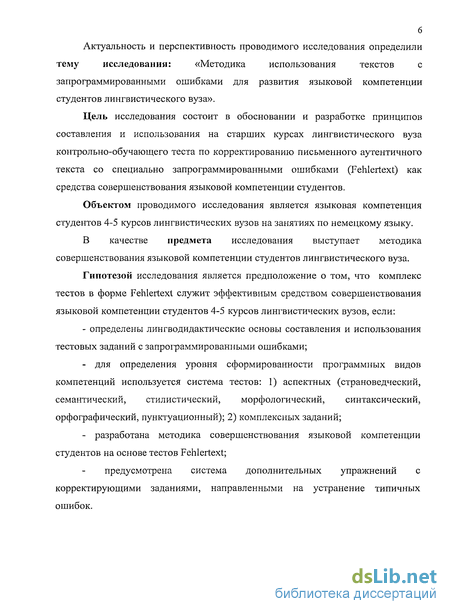 6

Актуальность и перспективность проводимого исследования определили тему исследования: «Методика использования текстов с запрограммированными ошибками для развития языковой компетенции студентов лингвистического вуза».

Цель исследования состоит в обосновании и разработке принципов составления и использования на старших курсах лингвистического вуза контрольно-обучающего теста по корректированию письменного аутентичного текста со специально запрограммированными ошибками (Fehlertext) как средства совершенствования языковой компетенции студентов.

Объектом проводимого исследования является языковая компетенция студентов 4-5 курсов лингвистических вузов на занятиях по немецкому языку.

В качестве предмета исследования выступает методика совершенствования языковой компетенции студентов лингвистического вуза.

Гипотезой исследования является предположение о том, что комплекс тестов в форме Fehlertext служит эффективным средством совершенствования языковой компетенции студентов 4-5 курсов лингвистических вузов, если:

- определены лингводидактические основы составления и использования тестовых заданий с запрограммированными ошибками;

- для определения уровня сформированности программных видов компетенций используется система тестов: 1) аспектных (страноведческий, семантический, стилистический, морфологический, синтаксический, орфографический, пунктуационный); 2) комплексных заданий;

- разработана методика совершенствования языковой компетенции студентов на основе тестов Fehlertext;

- предусмотрена система дополнительных упражнений с корректирующими заданиями, направленными на устранение типичных ошибок.

dsLib.net
библиотека диссертаций